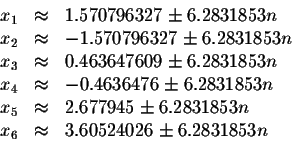 $x_1 \approx 1.570796327 \pm 6.2831853n$
$x_2 \approx -1.570796327 \pm 6.2831853n$
$x_3 \approx 0.463647609 \pm 6.2831853n$
$x_4 \approx -0.4636476 \pm 6.2831853n$
$x_5 \approx 2.677945 \pm 6.2831853n$
$x_6 \approx 3.60524026 \pm 6.2831853n$